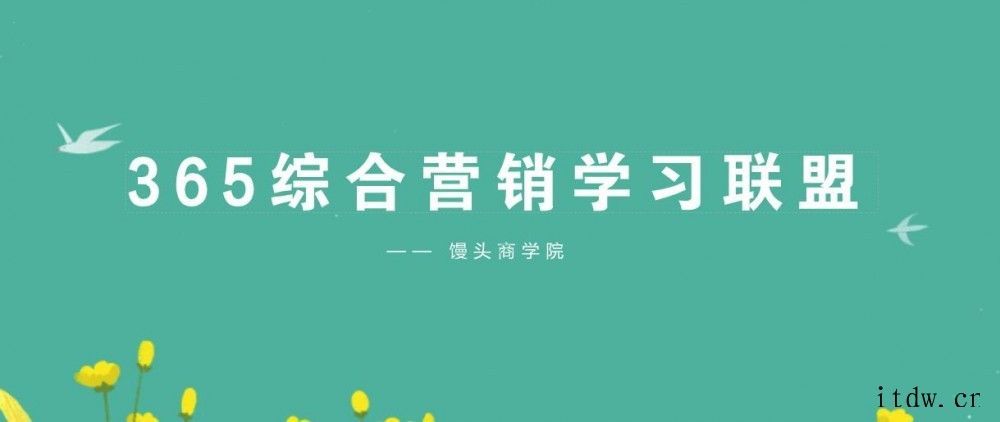 365综合营销学习联盟

—— 馒头商学院

itdw.cr